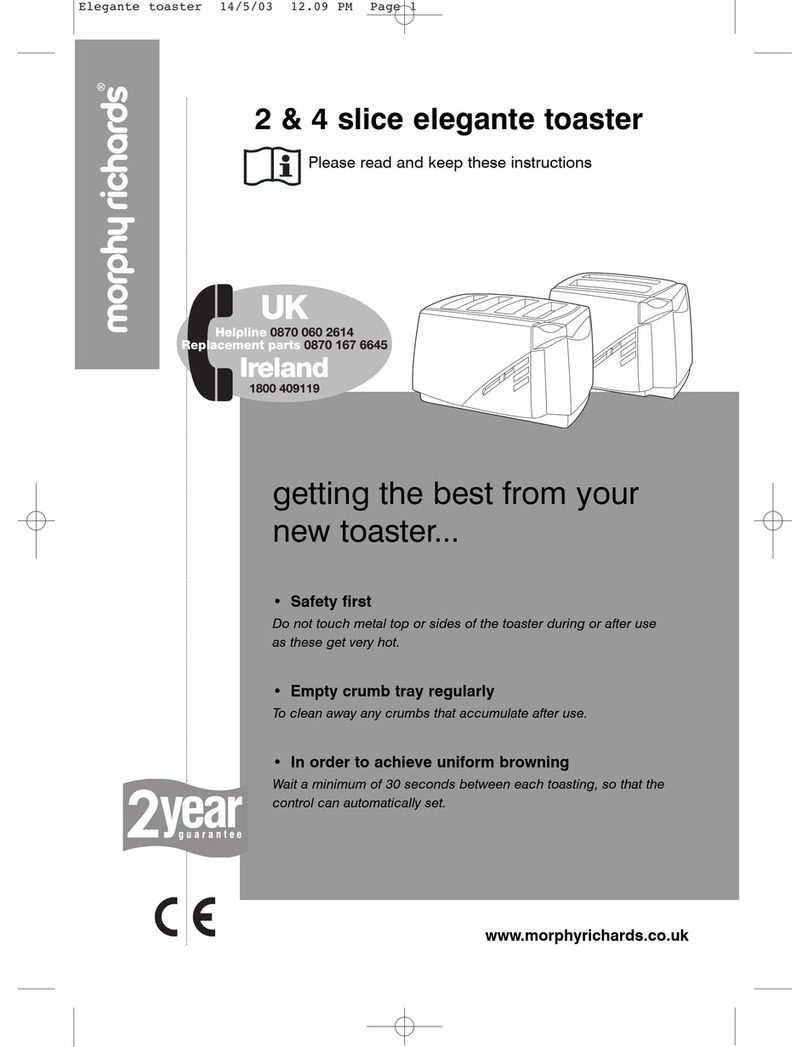 Elegante toaster 14/5/03 12.09 PM Page 1

morphy richards®

2 & 4 slice elegante toaster

Please read and keep these instructions

UK
Helpline 0870 060 2614
Replacement parts 0870 167 6645
Ireland
1800 409119

getting the best from your new toaster...

• Safety first
Do not touch metal top or sides of the toaster during or after use as these get very hot.

• Empty crumb tray regularly
To clean away any crumbs that accumulate after use.

• In order to achieve uniform browning
Wait a minimum of 30 seconds between each toasting, so that the control can automatically set.

2year guarantee

CE

www.morphyrichards.co.uk